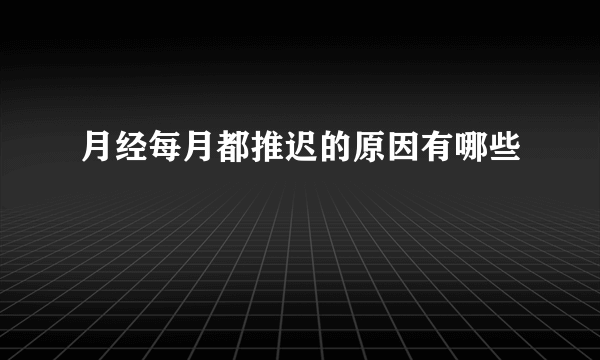 月经每月都推迟的原因有哪些